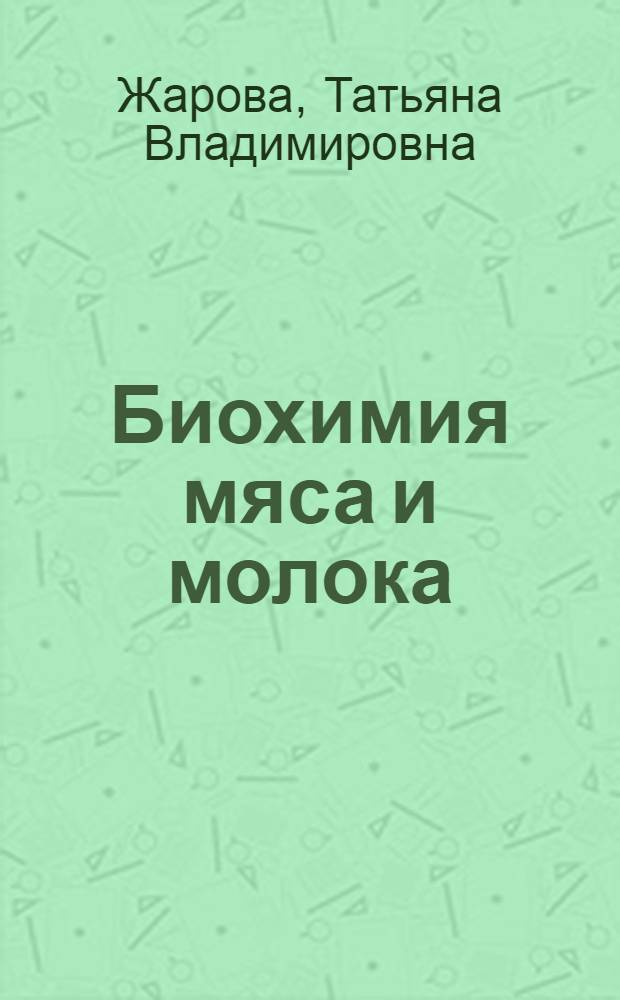 Жарова, Татьяна Владимировна

Биохимия мяса и молока